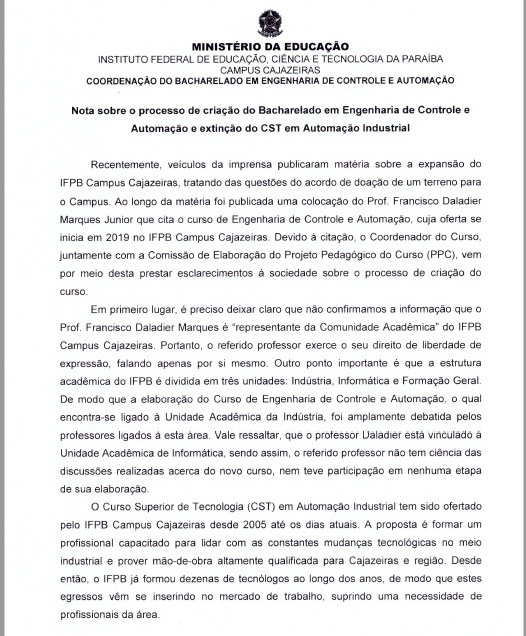 MINISTÉRIO DA EDUCAÇÃO
INSTITUTO FEDERAL DE EDUCAÇÃO, CIÊNCIA E TECNOLOGIA DA PARAÍBA
CAMPUS CAJAZEIRAS
COORDENAÇÃO DO BACHARELADO EM ENGENHARIA DE CONTROLE E AUTOMAÇÃO

Nota sobre o processo de criação do Bacharelado em Engenharia de Controle e Automação e extinção do CST em Automação Industrial

Recentemente, veículos da imprensa publicaram matéria sobre a expansão do IFPB Campus Cajazeiras, tratando das questões do acordo de doação de um terreno para o Campus. Ao longo da matéria foi publicada uma colocação do Prof. Francisco Daladier Marques Junior que cita o curso de Engenharia de Controle e Automação, cuja oferta se inicia em 2019 no IFPB Campus Cajazeiras. Devido à citação, o Coordenador do Curso, juntamente com a Comissão de Elaboração do Projeto Pedagógico do Curso (PPC), vem por meio desta prestar esclarecimentos à sociedade sobre o processo de criação do curso.

Em primeiro lugar, é preciso deixar claro que não confirmamos a informação que o Prof. Francisco Daladier Marques é "representante da Comunidade Acadêmica" do IFPB Campus Cajazeiras. Portanto, o referido professor exerce o seu direito de liberdade de expressão, falando apenas por si mesmo. Outro ponto importante é que a estrutura acadêmica do IFPB é dividida em três unidades: Indústria, Informática e Formação Geral. De modo que a elaboração do Curso de Engenharia de Controle e Automação, o qual encontra-se ligado à Unidade Acadêmica da Indústria, foi amplamente debatida pelos professores ligados à esta área. Vale ressaltar, que o professor Daladier está vinculado à Unidade Acadêmica de Informática, sendo assim, o referido professor não tem ciência das discussões realizadas acerca do novo curso, nem teve participação em nenhuma etapa de sua elaboração.

O Curso Superior de Tecnologia (CST) em Automação Industrial tem sido ofertado pelo IFPB Campus Cajazeiras desde 2005 até os dias atuais. A proposta é formar um profissional capacitado para lidar com as constantes mudanças tecnológicas no meio industrial e prover mão-de-obra altamente qualificada para Cajazeiras e região. Desde então, o IFPB já formou dezenas de tecnólogos ao longo dos anos, de modo que estes egressos vêm se inserindo no mercado de trabalho, suprindo uma necessidade de profissionais da área.